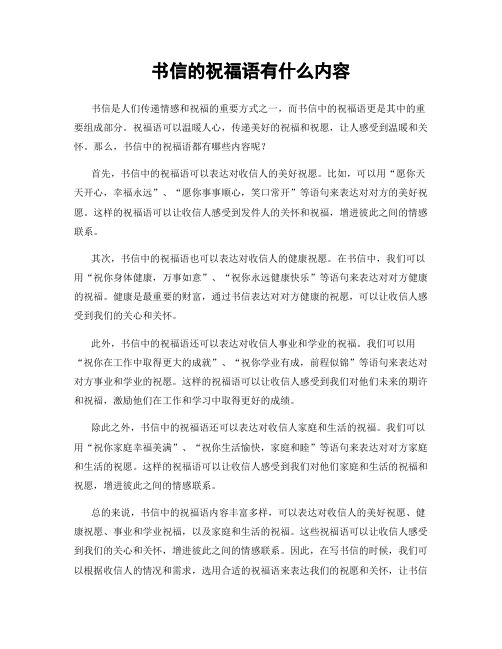 书信的祝福语有什么内容

书信是人们传递情感和祝福的重要方式之一，而书信中的祝福语更是其中的重要组成部分。祝福语可以温暖人心，传递美好的祝福和祝愿，让人感受到温暖和关怀。那么，书信中的祝福语都有哪些内容呢？

首先，书信中的祝福语可以表达对收信人的美好祝愿。比如，可以用“愿你天天开心，幸福永远”、“愿你事事顺心，笑口常开”等语句来表达对对方的美好祝愿。这样的祝福语可以让收信人感受到发件人的关怀和祝福，增进彼此之间的情感联系。

其次，书信中的祝福语也可以表达对收信人的健康祝愿。在书信中，我们可以用“祝你身体健康，万事如意”、“祝你永远健康快乐”等语句来表达对对方健康的祝福。健康是最重要的财富，通过书信表达对对方健康的祝愿，可以让收信人感受到我们的关心和关怀。

此外，书信中的祝福语还可以表达对收信人事业和学业的祝福。我们可以用“祝你在工作中取得更大的成就”、“祝你学业有成，前程似锦”等语句来表达对对方事业和学业的祝愿。这样的祝福语可以让收信人感受到我们对他们未来的期许和祝福，激励他们在工作和学习中取得更好的成绩。

除此之外，书信中的祝福语还可以表达对收信人家庭和生活的祝福。我们可以用“祝你家庭幸福美满”、“祝你生活愉快，家庭和睦”等语句来表达对对方家庭和生活的祝愿。这样的祝福语可以让收信人感受到我们对他们家庭和生活的祝福和祝愿，增进彼此之间的情感联系。

总的来说，书信中的祝福语内容丰富多样，可以表达对收信人的美好祝愿、健康祝愿、事业和学业祝福，以及家庭和生活的祝福。这些祝福语可以让收信人感受到我们的关心和关怀，增进彼此之间的情感联系。因此，在写书信的时候，我们可以根据收信人的情况和需求，选用合适的祝福语来表达我们的祝愿和关怀，让书信